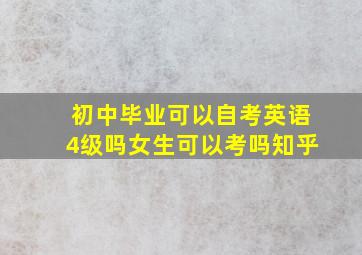 初中毕业可以自考英语4级吗女生可以考吗知乎